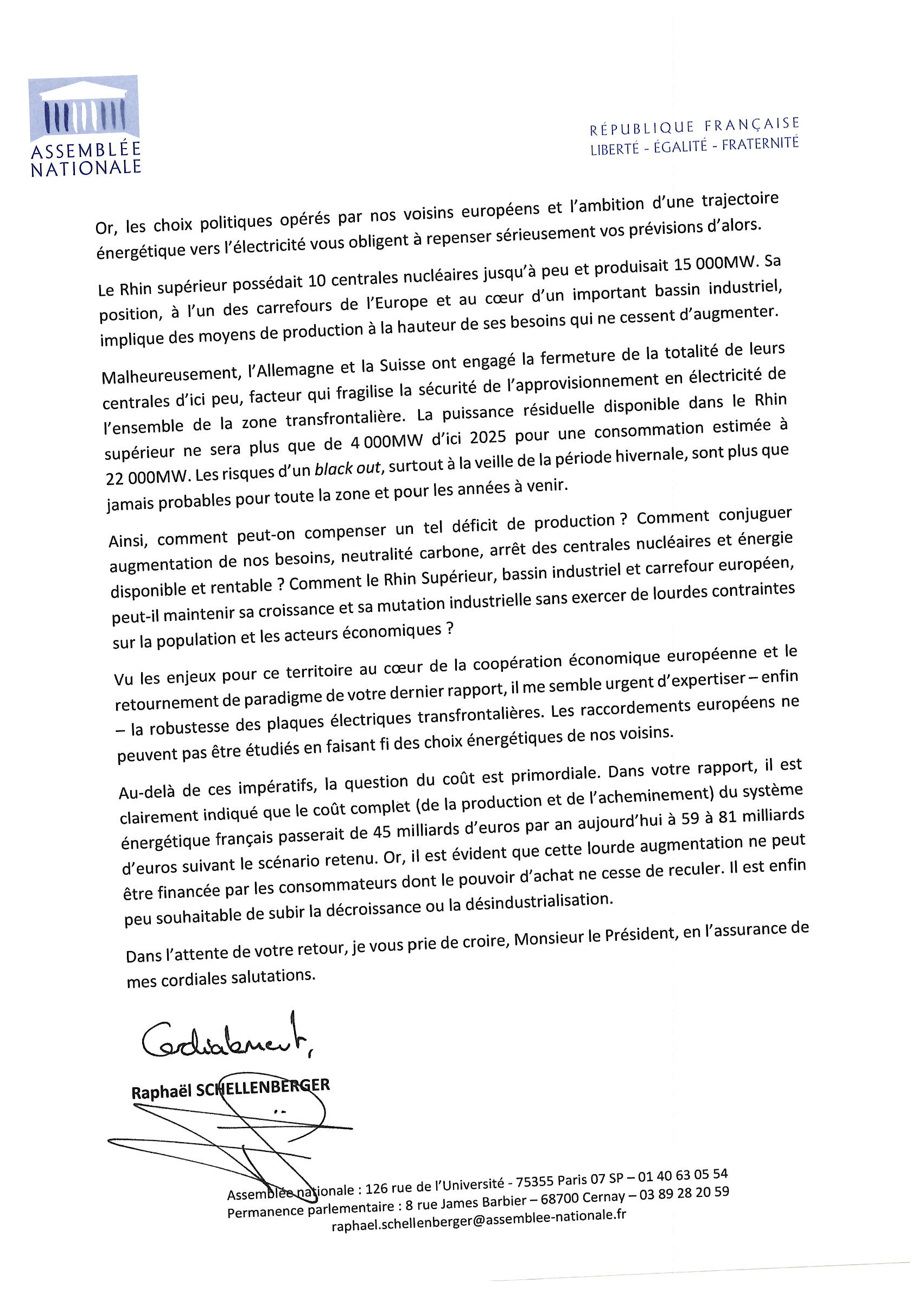 ASSEMBLÉE NATIONALE

RÉPUBLIQUE FRANÇAISE
LIBERTÉ - ÉGALITÉ - FRATERNITÉ

Or, les choix politiques opérés par nos voisins européens et l'ambition d'une trajectoire énergétique vers l'électricité vous obligent à repenser sérieusement vos prévisions d'alors.

Le Rhin supérieur possédait 10 centrales nucléaires jusqu'à peu et produisait 15 000MW. Sa position, à l'un des carrefours de l'Europe et au cœur d'un important bassin industriel, implique des moyens de production à la hauteur de ses besoins qui ne cessent d'augmenter.

Malheureusement, l'Allemagne et la Suisse ont engagé la fermeture de la totalité de leurs centrales d'ici peu, facteur qui fragilise la sécurité de l'approvisionnement en électricité de l'ensemble de la zone transfrontalière. La puissance résiduelle disponible dans le Rhin supérieur ne sera plus que de 4 000MW d'ici 2025 pour une consommation estimée à 22 000MW. Les risques d'un black out, surtout à la veille de la période hivernale, sont plus que jamais probables pour toute la zone et pour les années à venir.

Ainsi, comment peut-on compenser un tel déficit de production ? Comment conjuguer augmentation de nos besoins, neutralité carbone, arrêt des centrales nucléaires et énergie disponible et rentable ? Comment le Rhin Supérieur, bassin industriel et carrefour européen, peut-il maintenir sa croissance et sa mutation industrielle sans exercer de lourdes contraintes sur la population et les acteurs économiques ?

Vu les enjeux pour ce territoire au cœur de la coopération économique européenne et le retournement de paradigme de votre dernier rapport, il me semble urgent d'expertiser – enfin – la robustesse des plaques électriques transfrontalières. Les raccordements européens ne peuvent pas être étudiés en faisant fi des choix énergétiques de nos voisins.

Au-delà de ces impératifs, la question du coût est primordiale. Dans votre rapport, il est clairement indiqué que le coût complet (de la production et de l'acheminement) du système énergétique français passerait de 45 milliards d'euros par an aujourd'hui à 59 à 81 milliards d'euros suivant le scénario retenu. Or, il est évident que cette lourde augmentation ne peut être financée par les consommateurs dont le pouvoir d'achat ne cesse de reculer. Il est enfin peu souhaitable de subir la décroissance ou la désindustrialisation.

Dans l'attente de votre retour, je vous prie de croire, Monsieur le Président, en l'assurance de mes cordiales salutations.

Cordialement,

Raphaël SCHELLENBERGER

Assemblée nationale : 126 rue de l'Université - 75355 Paris 07 SP – 01 40 63 05 54
Permanence parlementaire : 8 rue James Barbier – 68700 Cernay – 03 89 28 20 59
raphael.schellenberger@assemblee-nationale.fr